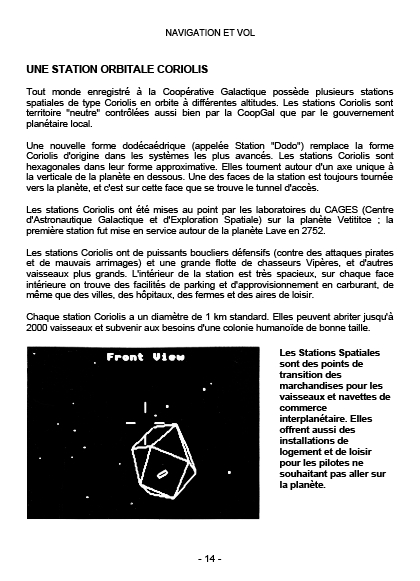 NAVIGATION ET VOL

UNE STATION ORBITALE CORIOLIS

Tout monde enregistré à la Coopérative Galactique possède plusieurs stations spatiales de type Coriolis en orbite à différentes altitudes. Les stations Coriolis sont territoire "neutre" contrôlées aussi bien par la CoopGal que par le gouvernement planétaire local.

Une nouvelle forme dodécaédrique (appelée Station "Dodo") remplace la forme Coriolis d'origine dans les systèmes les plus avancés. Les stations Coriolis sont hexagonales dans leur forme approximative. Elles tournent autour d'un axe unique à la verticale de la planète en dessous. Une des faces de la station est toujours tournée vers la planète, et c'est sur cette face que se trouve le tunnel d'accès.

Les stations Coriolis ont été mises au point par les laboratoires du CAGES (Centre d'Astronautique Galactique et d'Exploration Spatiale) sur la planète Vetititce ; la première station fut mise en service autour de la planète Lave en 2752.

Les stations Coriolis ont de puissants boucliers défensifs (contre des attaques pirates et de mauvais arrimages) et une grande flotte de chasseurs Vipères, et d'autres vaisseaux plus grands. L'intérieur de la station est très spacieux, sur chaque face intérieure on trouve des facilités de parking et d'approvisionnement en carburant, de même que des villes, des hôpitaux, des fermes et des aires de loisir.

Chaque station Coriolis a un diamètre de 1 km standard. Elles peuvent abriter jusqu'à 2000 vaisseaux et subvenir aux besoins d'une colonie humanoïde de bonne taille.

Front View

Les Stations Spatiales sont des points de transition des marchandises pour les vaisseaux et navettes de commerce interplanétaire. Elles offrent aussi des installations de logement et de loisir pour les pilotes ne souhaitant pas aller sur la planète.

- 14 -